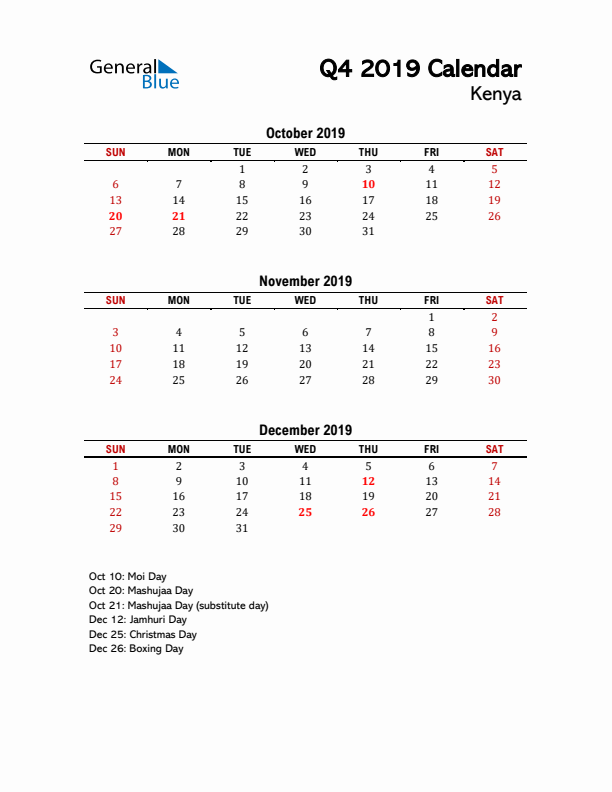 General Blue

Q4 2019 Calendar
Kenya

October 2019

| SUN | MON | TUE | WED | THU | FRI | SAT |
|---|---|---|---|---|---|---|
| | | 1 | 2 | 3 | 4 | 5 |
| 6 | 7 | 8 | 9 | 10 | 11 | 12 |
| 13 | 14 | 15 | 16 | 17 | 18 | 19 |
| 20 | 21 | 22 | 23 | 24 | 25 | 26 |
| 27 | 28 | 29 | 30 | 31 | | |

November 2019

| SUN | MON | TUE | WED | THU | FRI | SAT |
|---|---|---|---|---|---|---|
| | | | | | 1 | 2 |
| 3 | 4 | 5 | 6 | 7 | 8 | 9 |
| 10 | 11 | 12 | 13 | 14 | 15 | 16 |
| 17 | 18 | 19 | 20 | 21 | 22 | 23 |
| 24 | 25 | 26 | 27 | 28 | 29 | 30 |

December 2019

| SUN | MON | TUE | WED | THU | FRI | SAT |
|---|---|---|---|---|---|---|
| 1 | 2 | 3 | 4 | 5 | 6 | 7 |
| 8 | 9 | 10 | 11 | 12 | 13 | 14 |
| 15 | 16 | 17 | 18 | 19 | 20 | 21 |
| 22 | 23 | 24 | 25 | 26 | 27 | 28 |
| 29 | 30 | 31 | | | | |

Oct 10: Moi Day
Oct 20: Mashujaa Day
Oct 21: Mashujaa Day (substitute day)
Dec 12: Jamhuri Day
Dec 25: Christmas Day
Dec 26: Boxing Day